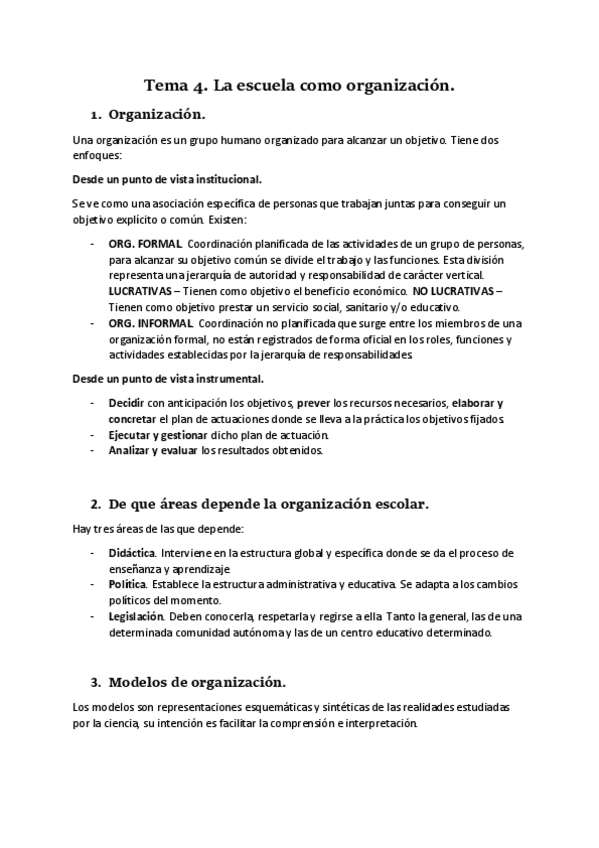 Tema 4. La escuela como organización.

1. Organización.

Una organización es un grupo humano organizado para alcanzar un objetivo. Tiene dos enfoques:

Desde un punto de vista institucional.

Se ve como una asociación específica de personas que trabajan juntas para conseguir un objetivo explícito o común. Existen:

- ORG. FORMAL. Coordinación planificada de las actividades de un grupo de personas, para alcanzar su objetivo común se divide el trabajo y las funciones. Esta división representa una jerarquía de autoridad y responsabilidad de carácter vertical. LUCRATIVAS – Tienen como objetivo el beneficio económico. NO LUCRATIVAS – Tienen como objetivo prestar un servicio social, sanitario y/o educativo.
- ORG. INFORMAL. Coordinación no planificada que surge entre los miembros de una organización formal, no están registrados de forma oficial en los roles, funciones y actividades establecidas por la jerarquía de responsabilidades.

Desde un punto de vista instrumental.

- Decidir con anticipación los objetivos, prever los recursos necesarios, elaborar y concretar el plan de actuaciones donde se lleva a la práctica los objetivos fijados.
- Ejecutar y gestionar dicho plan de actuación.
- Analizar y evaluar los resultados obtenidos.

2. De que áreas depende la organización escolar.

Hay tres áreas de las que depende:

- Didáctica. Interviene en la estructura global y específica donde se da el proceso de enseñanza y aprendizaje
- Política. Establece la estructura administrativa y educativa. Se adapta a los cambios políticos del momento.
- Legislación. Deben conocerla, respetarla y regirse a ella. Tanto la general, las de una determinada comunidad autónoma y las de un centro educativo determinado.

3. Modelos de organización.

Los modelos son representaciones esquemáticas y sintéticas de las realidades estudiadas por la ciencia, su intención es facilitar la comprensión e interpretación.